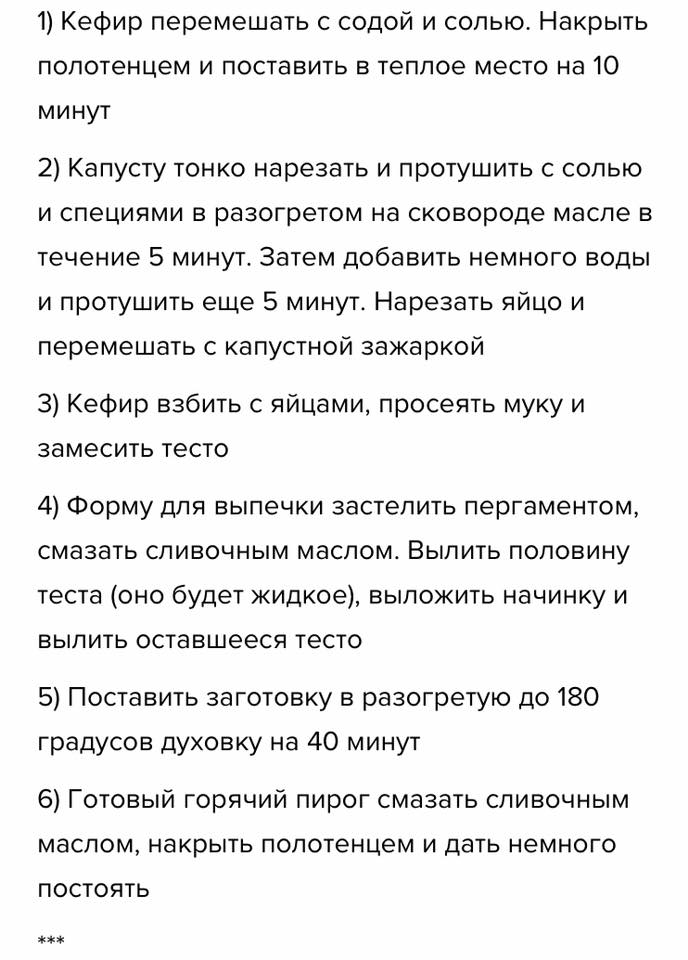 1) Кефир перемешать с содой и солью. Накрыть полотенцем и поставить в теплое место на 10 минут

2) Капусту тонко нарезать и протушить с солью и специями в разогретом на сковороде масле в течение 5 минут. Затем добавить немного воды и протушить еще 5 минут. Нарезать яйцо и перемешать с капустной зажаркой

3) Кефир взбить с яйцами, просеять муку и замесить тесто

4) Форму для выпечки застелить пергаментом, смазать сливочным маслом. Вылить половину теста (оно будет жидкое), выложить начинку и вылить оставшееся тесто

5) Поставить заготовку в разогретую до 180 градусов духовку на 40 минут

6) Готовый горячий пирог смазать сливочным маслом, накрыть полотенцем и дать немного постоять

***